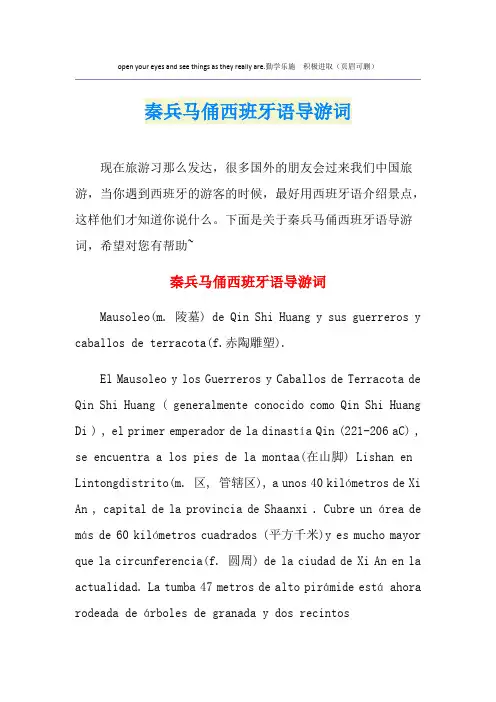 open your eyes and see things as they really are.勤学乐施 积极进取（页眉可删）

秦兵马俑西班牙语导游词

现在旅游习那么发达，很多国外的朋友会过来我们中国旅游，当你遇到西班牙的游客的时候，最好用西班牙语介绍景点，这样他们才知道你说什么。下面是关于秦兵马俑西班牙语导游词，希望对您有帮助~

秦兵马俑西班牙语导游词

Mausoleo(m. 陵墓) de Qin Shi Huang y sus guerreros y caballos de terracota(f.赤陶雕塑).

El Mausoleo y los Guerreros y Caballos de Terracota de Qin Shi Huang ( generalmente conocido como Qin Shi Huang Di ) , el primer emperador de la dinastía Qin (221-206 aC) , se encuentra a los pies de la montaa(在山脚) Lishan en Lintongdistrito(m. 区, 管辖区), a unos 40 kilómetros de Xi An , capital de la provincia de Shaanxi . Cubre un área de más de 60 kilómetros cuadrados (平方千米)y es mucho mayor que la circunferencia(f. 圆周) de la ciudad de Xi An en la actualidad. La tumba 47 metros de alto pirámide está ahora rodeada de árboles de granada y dos recintos